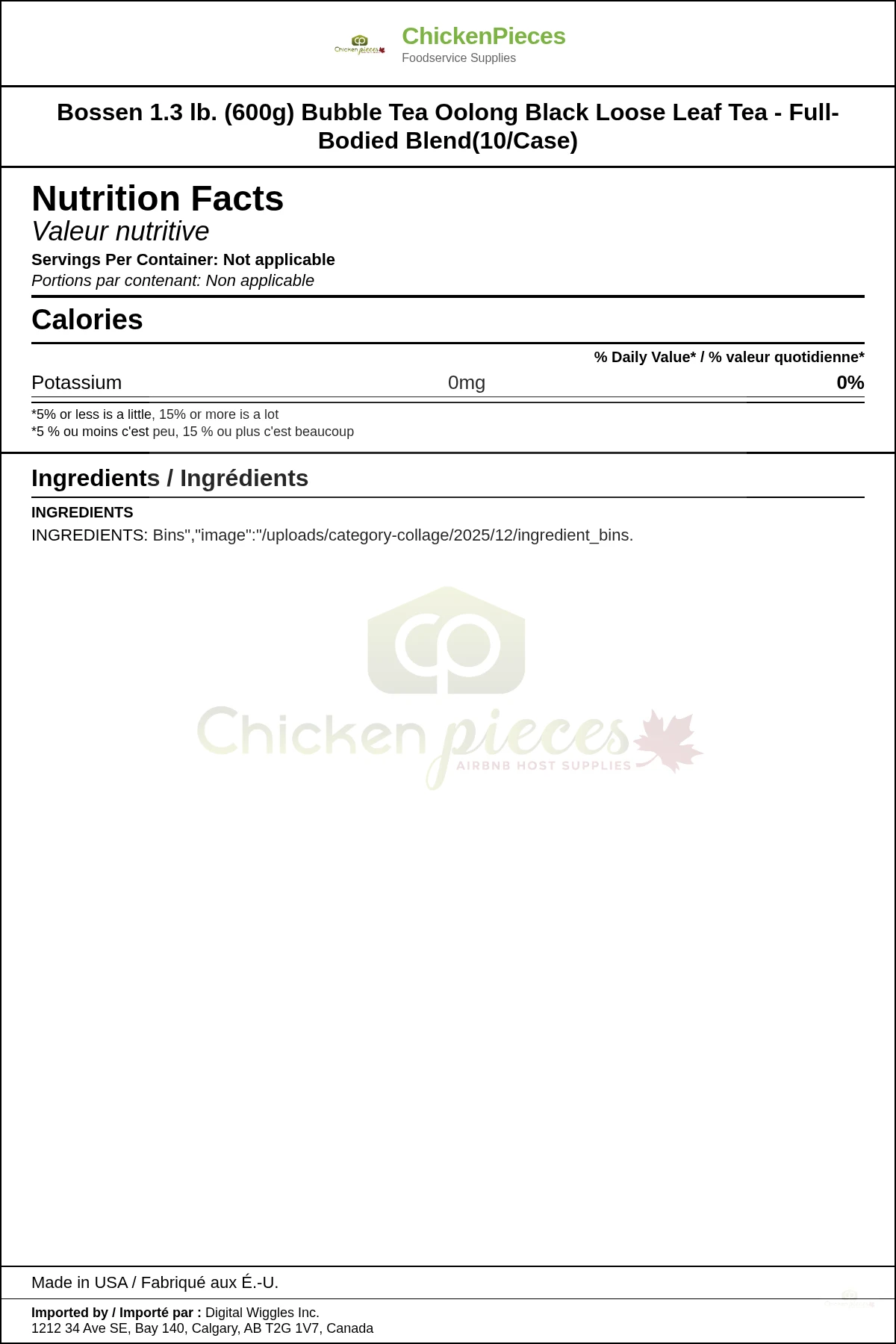 ChickenPieces
Foodservice Supplies

Bossen 1.3 lb. (600g) Bubble Tea Oolong Black Loose Leaf Tea - Full-Bodied Blend(10/Case)

Nutrition Facts
Valeur nutritive
Servings Per Container: Not applicable
Portions par contenant: Non applicable

Calories

% Daily Value* / % valeur quotidienne*

Potassium 0mg 0%

*5% or less is a little, 15% or more is a lot
*5 % ou moins c'est peu, 15 % ou plus c'est beaucoup

Ingredients / Ingrédients

INGREDIENTS
INGREDIENTS: Bins","image":"/uploads/category-collage/2025/12/ingredient_bins.

Made in USA / Fabriqué aux É.-U.

Imported by / Importé par : Digital Wiggles Inc.
1212 34 Ave SE, Bay 140, Calgary, AB T2G 1V7, Canada

Chicken pieces
AIRBNB HOST SUPPLIES